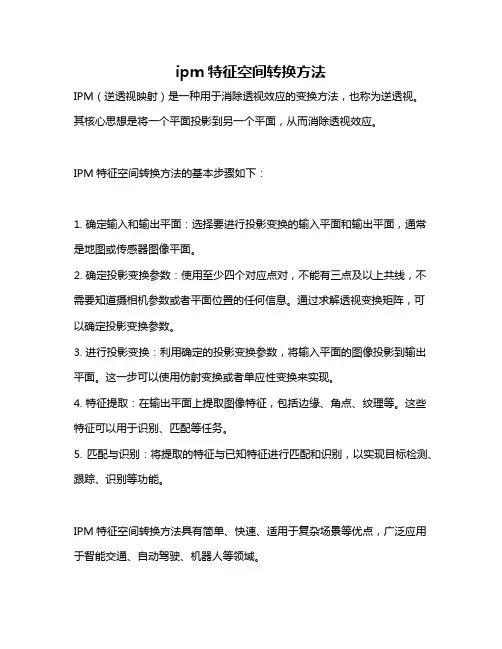 ipm 特征空间转换方法

IPM（逆透视映射）是一种用于消除透视效应的变换方法，也称为逆透视。其核心思想是将一个平面投影到另一个平面，从而消除透视效应。

IPM 特征空间转换方法的基本步骤如下：

1. 确定输入和输出平面：选择要进行投影变换的输入平面和输出平面，通常是地图或传感器图像平面。
2. 确定投影变换参数：使用至少四个对应点对，不能有三点及以上共线，不需要知道摄相机参数或者平面位置的任何信息。通过求解透视变换矩阵，可以确定投影变换参数。
3. 进行投影变换：利用确定的投影变换参数，将输入平面的图像投影到输出平面。这一步可以使用仿射变换或者单应性变换来实现。
4. 特征提取：在输出平面上提取图像特征，包括边缘、角点、纹理等。这些特征可以用于识别、匹配等任务。
5. 匹配与识别：将提取的特征与已知特征进行匹配和识别，以实现目标检测、跟踪、识别等功能。

IPM 特征空间转换方法具有简单、快速、适用于复杂场景等优点，广泛应用于智能交通、自动驾驶、机器人等领域。